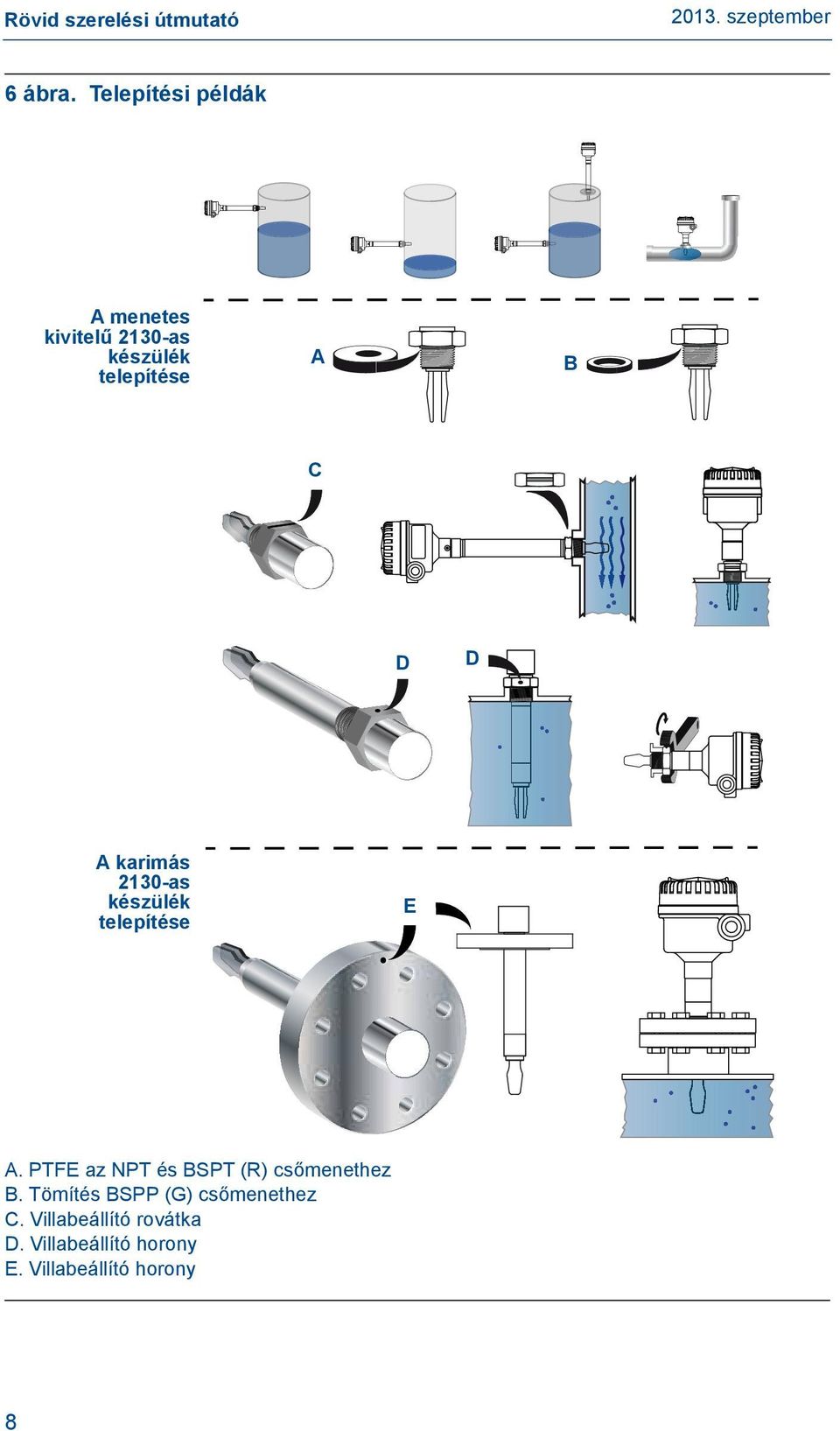 Rövid szerelési útmutató

2013. szeptember

6 ábra. Telepítési példák

A menetes kivitelű 2130-as készülék telepítése

A

B

C

D

D

A karimás 2130-as készülék telepítése

E

A. PTFE az NPT és BSPT (R) csőmenethez
B. Tömítés BSPP (G) csőmenethez
C. Villabeállító rovátka
D. Villabeállító horony
E. Villabeállító horony

8